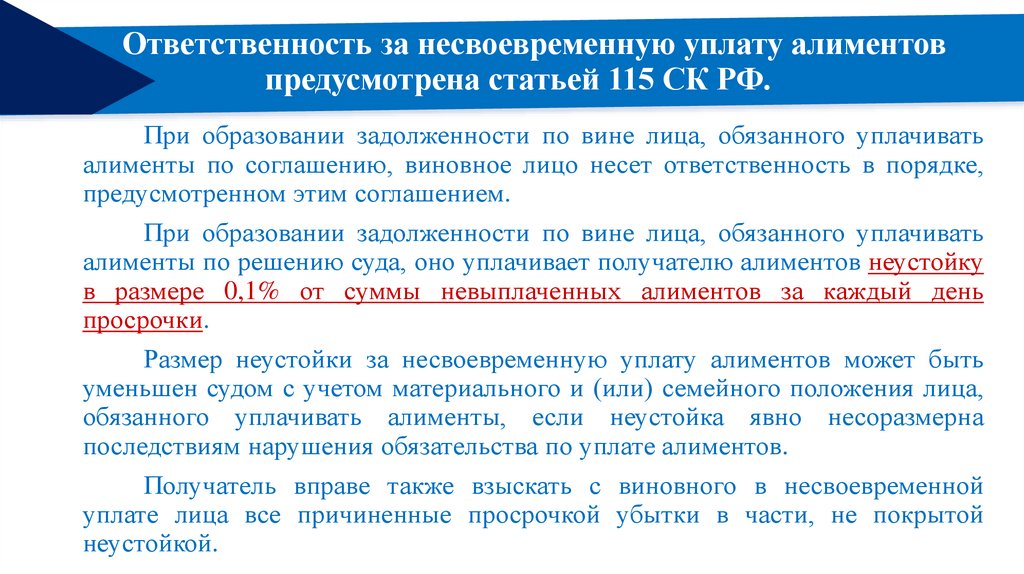 Ответственность за несвоевременную уплату алиментов предусмотрена статьей 115 СК РФ.

При образовании задолженности по вине лица, обязанного уплачивать алименты по соглашению, виновное лицо несет ответственность в порядке, предусмотренном этим соглашением.

При образовании задолженности по вине лица, обязанного уплачивать алименты по решению суда, оно уплачивает получателю алиментов неустойку в размере 0,1% от суммы невыплаченных алиментов за каждый день просрочки.

Размер неустойки за несвоевременную уплату алиментов может быть уменьшен судом с учетом материального и (или) семейного положения лица, обязанного уплачивать алименты, если неустойка явно несоразмерна последствиям нарушения обязательства по уплате алиментов.

Получатель вправе также взыскать с виновного в несвоевременной уплате лица все причиненные просрочкой убытки в части, не покрытой неустойкой.